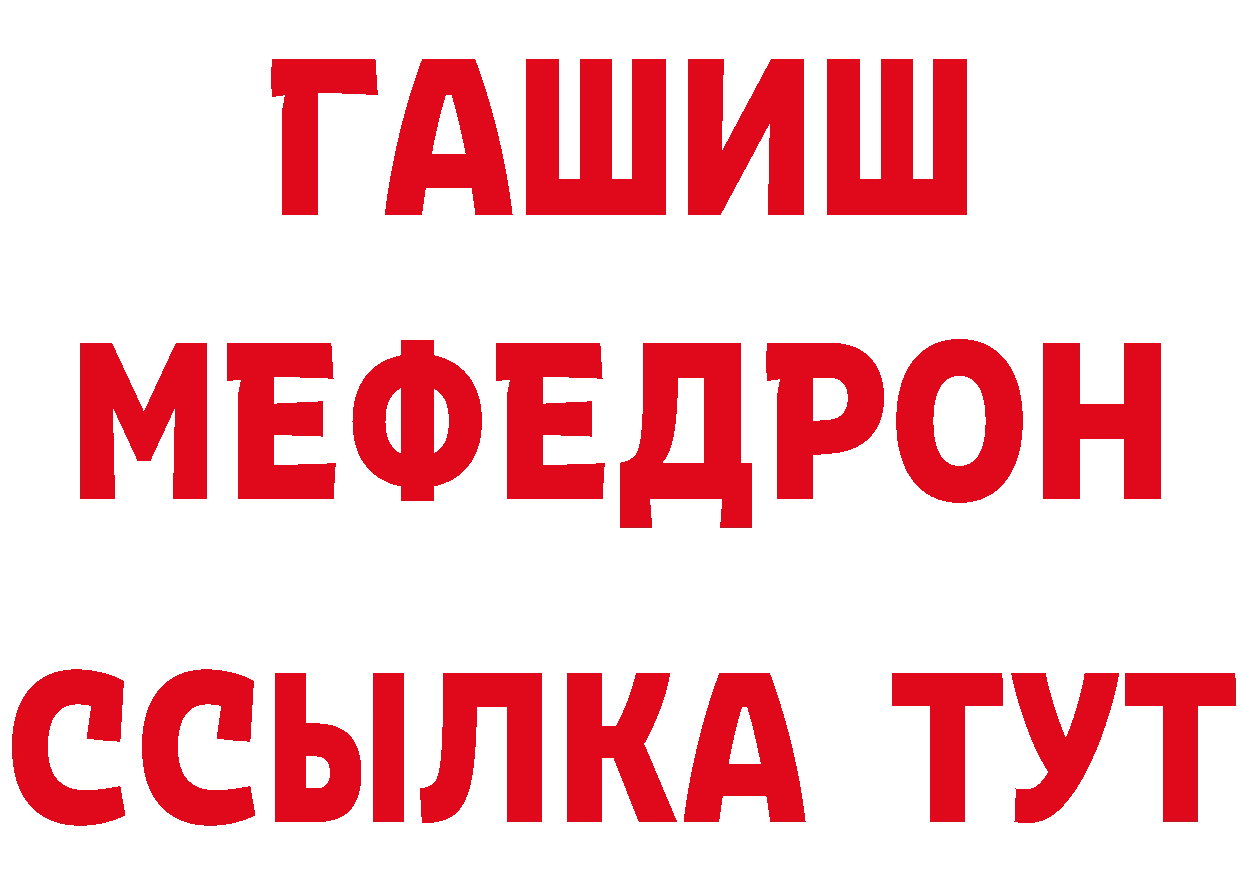 ГАШИШ
МЕФЕДРОН
ССЫЛКА ТУТ